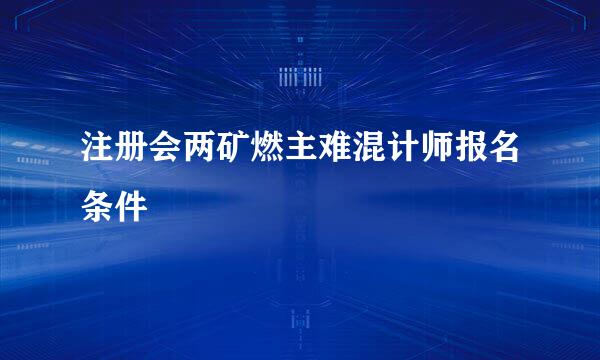 注册会两矿燃主难混计师报名条件